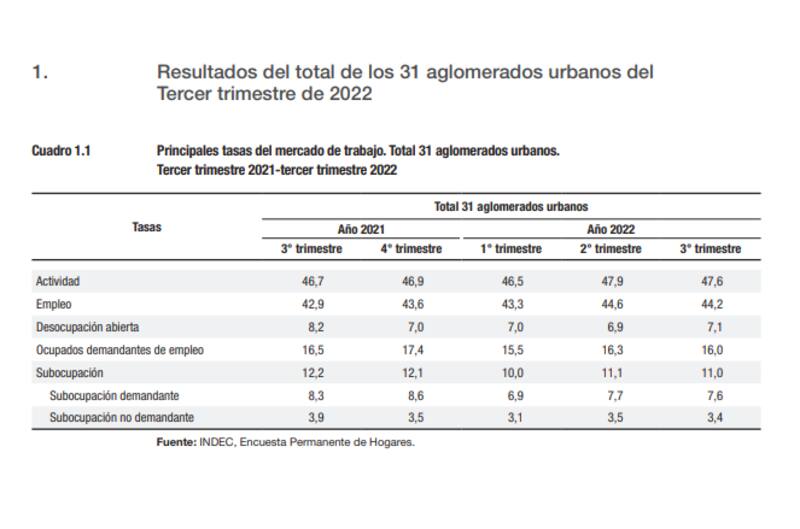 1. Resultados del total de los 31 aglomerados urbanos del Tercer trimestre de 2022

Cuadro 1.1 Principales tasas del mercado de trabajo. Total 31 aglomerados urbanos. Tercer trimestre 2021-tercer trimestre 2022

| Tasas | Total 31 aglomerados urbanos | | | | |
|---|---|---|---|---|---|
| | Año 2021 | | Año 2022 | | |
| | 3° trimestre | 4° trimestre | 1° trimestre | 2° trimestre | 3° trimestre |
| Actividad | 46,7 | 46,9 | 46,5 | 47,9 | 47,6 |
| Empleo | 42,9 | 43,6 | 43,3 | 44,6 | 44,2 |
| Desocupación abierta | 8,2 | 7,0 | 7,0 | 6,9 | 7,1 |
| Ocupados demandantes de empleo | 16,5 | 17,4 | 15,5 | 16,3 | 16,0 |
| Subocupación | 12,2 | 12,1 | 10,0 | 11,1 | 11,0 |
| Subocupación demandante | 8,3 | 8,6 | 6,9 | 7,7 | 7,6 |
| Subocupación no demandante | 3,9 | 3,5 | 3,1 | 3,5 | 3,4 |

Fuente: INDEC, Encuesta Permanente de Hogares.